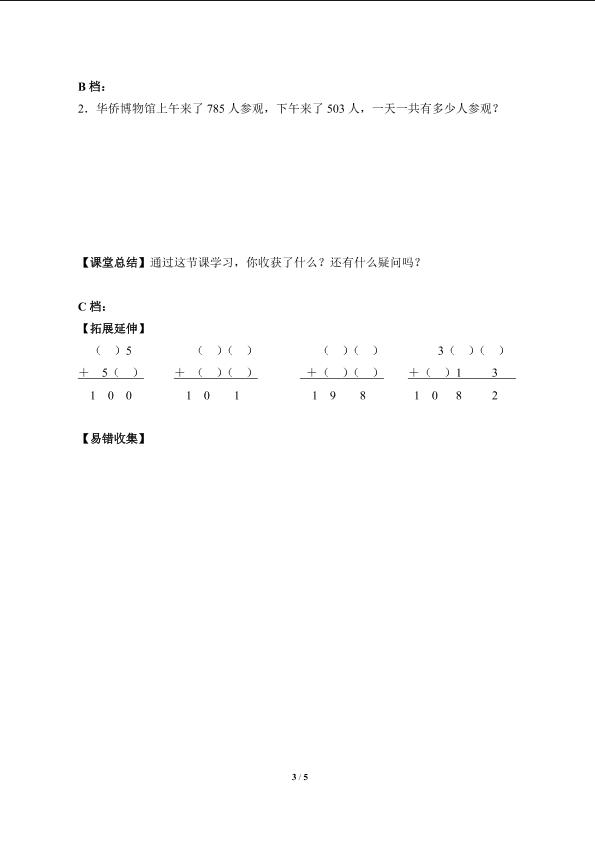 B档：
2.华侨博物馆上午来了785人参观，下午来了503人，一天一共有多少人参观？

【课堂总结】通过这节课学习，你收获了什么？还有什么疑问吗？

C档：
【拓展延伸】

( )5
+ 5( )
1 0 0

( )( )
+ ( )( )
1 0 1

( )( )
+ ( )( )
1 9 8

3( )( )
+ ( )1 3
1 0 8 2

【易错收集】

3 / 5